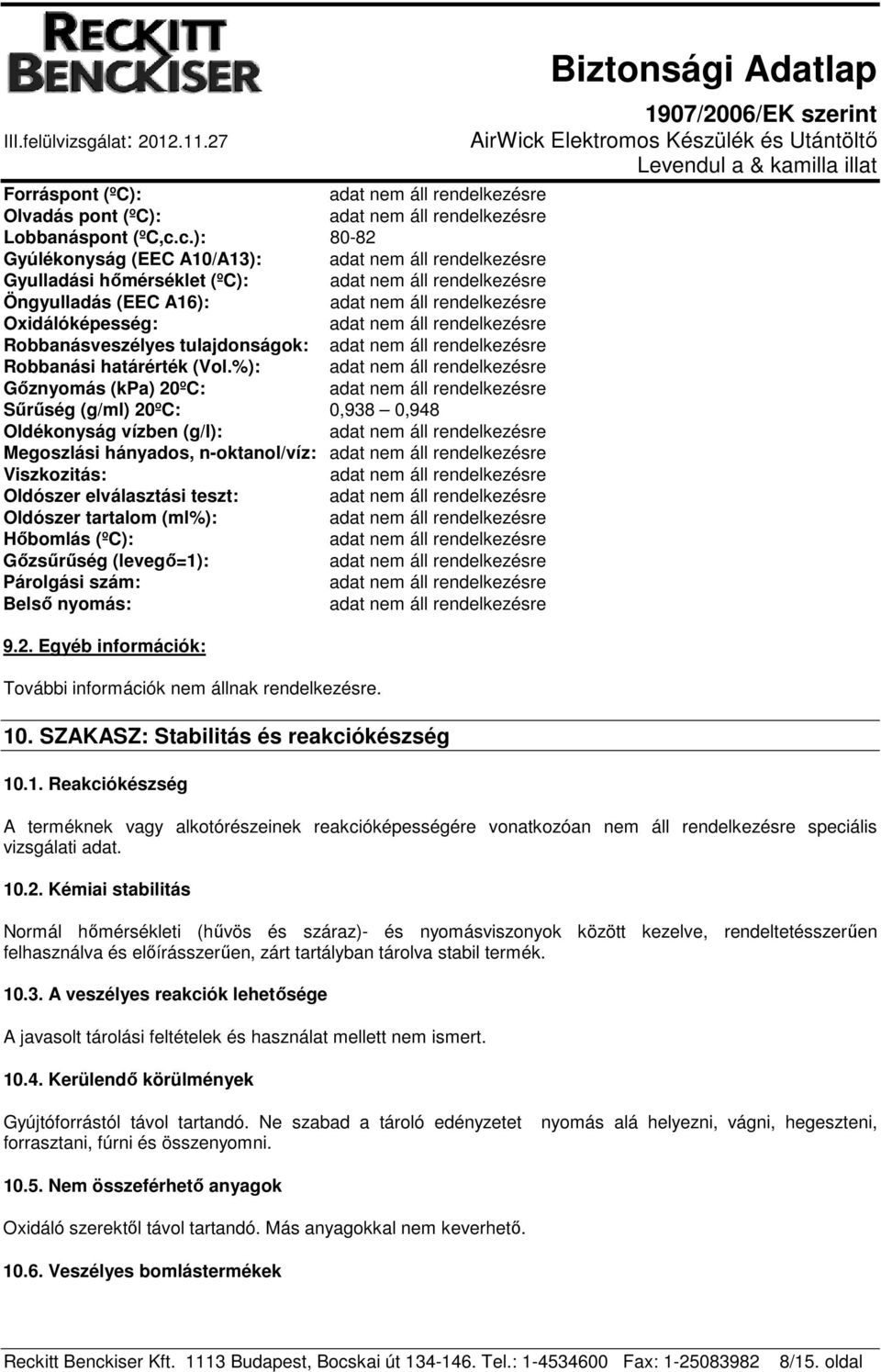 RECKITT BENCKISER

Biztonsági Adatlap
1907/2006/EK szerint
III.felülvizsgálat: 2012.11.27 AirWick Elektromos Készülék és Utántöltő
Levendul a & kamilla illat

| | |
|---|---|
| Forráspont (ºC): | adat nem áll rendelkezésre |
| Olvadás pont (ºC): | adat nem áll rendelkezésre |
| Lobbanáspont (ºC,c.c.): | 80-82 |
| Gyúlékonyság (EEC A10/A13): | adat nem áll rendelkezésre |
| Gyulladási hőmérséklet (ºC): | adat nem áll rendelkezésre |
| Öngyulladás (EEC A16): | adat nem áll rendelkezésre |
| Oxidálóképesség: | adat nem áll rendelkezésre |
| Robbanásveszélyes tulajdonságok: | adat nem áll rendelkezésre |
| Robbanási határérték (Vol.%): | adat nem áll rendelkezésre |
| Gőznyomás (kPa) 20ºC: | adat nem áll rendelkezésre |
| Sűrűség (g/ml) 20ºC: | 0,938 – 0,948 |
| Oldékonyság vízben (g/l): | adat nem áll rendelkezésre |
| Megoszlási hányados, n-oktanol/víz: | adat nem áll rendelkezésre |
| Viszkozitás: | adat nem áll rendelkezésre |
| Oldószer elválasztási teszt: | adat nem áll rendelkezésre |
| Oldószer tartalom (ml%): | adat nem áll rendelkezésre |
| Hőbomlás (ºC): | adat nem áll rendelkezésre |
| Gőzsűrűség (levegő=1): | adat nem áll rendelkezésre |
| Párolgási szám: | adat nem áll rendelkezésre |
| Belső nyomás: | adat nem áll rendelkezésre |

9.2. Egyéb információk:

További információk nem állnak rendelkezésre.

10. SZAKASZ: Stabilitás és reakciókészség

10.1. Reakciókészség

A terméknek vagy alkotórészeinek reakcióképességére vonatkozóan nem áll rendelkezésre speciális vizsgálati adat.

10.2. Kémiai stabilitás

Normál hőmérsékleti (hűvös és száraz)- és nyomásviszonyok között kezelve, rendeltetésszerűen felhasználva és előírásszerűen, zárt tartályban tárolva stabil termék.

10.3. A veszélyes reakciók lehetősége

A javasolt tárolási feltételek és használat mellett nem ismert.

10.4. Kerülendő körülmények

Gyújtóforrástól távol tartandó. Ne szabad a tároló edényzetet nyomás alá helyezni, vágni, hegeszteni, forrasztani, fúrni és összenyomni.

10.5. Nem összeférhető anyagok

Oxidáló szerektől távol tartandó. Más anyagokkal nem keverhető.

10.6. Veszélyes bomlástermékek

Reckitt Benckiser Kft. 1113 Budapest, Bocskai út 134-146. Tel.: 1-4534600 Fax: 1-25083982 8/15. oldal